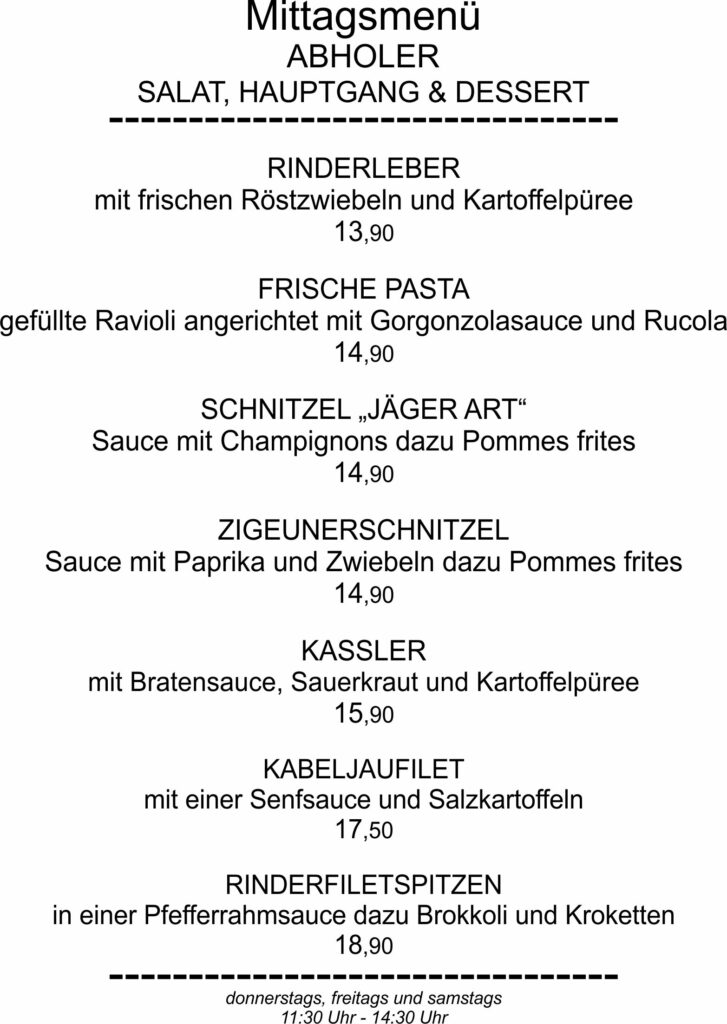 Mittagsmenü
ABHOLER
SALAT, HAUPTGANG & DESSERT
--------------------------------

RINDERLEBER
mit frischen Röstzwiebeln und Kartoffelpüree
13,90

FRISCHE PASTA
gefüllte Ravioli angerichtet mit Gorgonzolasauce und Rucola
14,90

SCHNITZEL „JÄGER ART“
Sauce mit Champignons dazu Pommes frites
14,90

ZIGEUNERSCHNITZEL
Sauce mit Paprika und Zwiebeln dazu Pommes frites
14,90

KASSLER
mit Bratensauce, Sauerkraut und Kartoffelpüree
15,90

KABELJAUFILET
mit einer Senfsauce und Salzkartoffeln
17,50

RINDERFILETSPITZEN
in einer Pfefferrahmsauce dazu Brokkoli und Kroketten
18,90
--------------------------------
donnerstags, freitags und samstags
11:30 Uhr - 14:30 Uhr